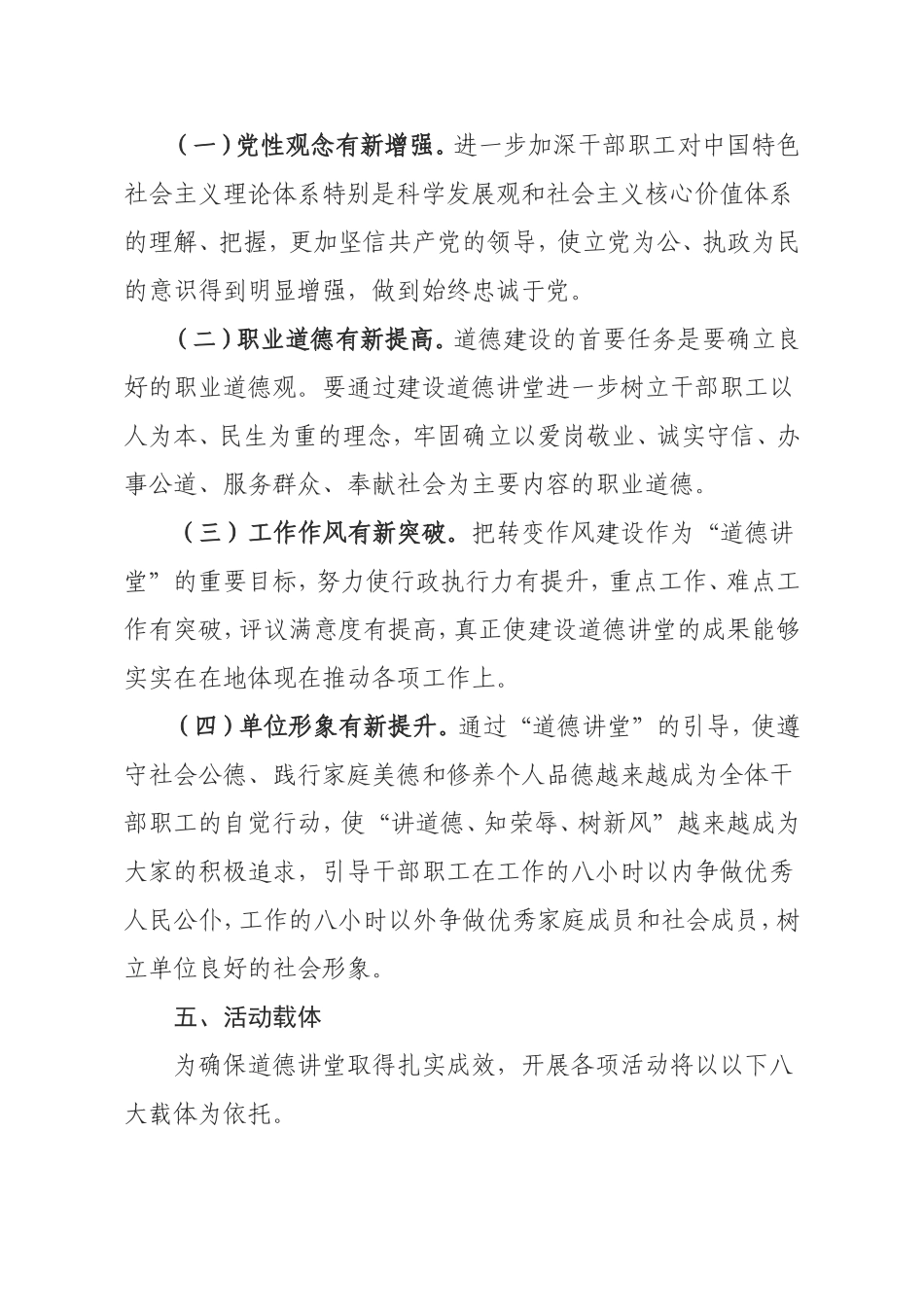 （一）党性观念有新增强。进一步加深干部职工对中国特色社会主义理论体系特别是科学发展观和社会主义核心价值体系的理解、把握，更加坚信共产党的领导，使立党为公、执政为民的意识得到明显增强，做到始终忠诚于党。

（二）职业道德有新提高。道德建设的首要任务是要确立良好的职业道德观。要通过建设道德讲堂进一步树立干部职工以人为本、民生为重的理念，牢固确立以爱岗敬业、诚实守信、办事公道、服务群众、奉献社会为主要内容的职业道德。

（三）工作作风有新突破。把转变作风建设作为“道德讲堂”的重要目标，努力使行政执行力有提升，重点工作、难点工作有突破，评议满意度有提高，真正使建设道德讲堂的成果能够实实在在地体现在推动各项工作上。

（四）单位形象有新提升。通过“道德讲堂”的引导，使遵守社会公德、践行家庭美德和修养个人品德越来越成为全体干部职工的自觉行动，使“讲道德、知荣辱、树新风”越来越成为大家的积极追求，引导干部职工在工作的八小时以内争做优秀人民公仆，工作的八小时以外争做优秀家庭成员和社会成员，树立单位良好的社会形象。

五、活动载体

为确保道德讲堂取得扎实成效，开展各项活动将以以下八大载体为依托。